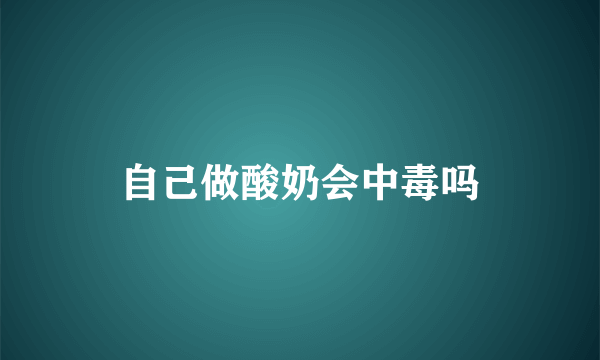 自己做酸奶会中毒吗